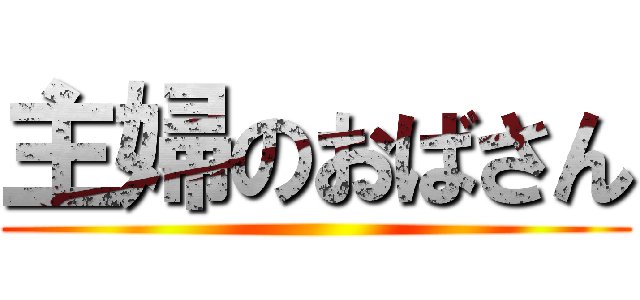 主婦のおばさん